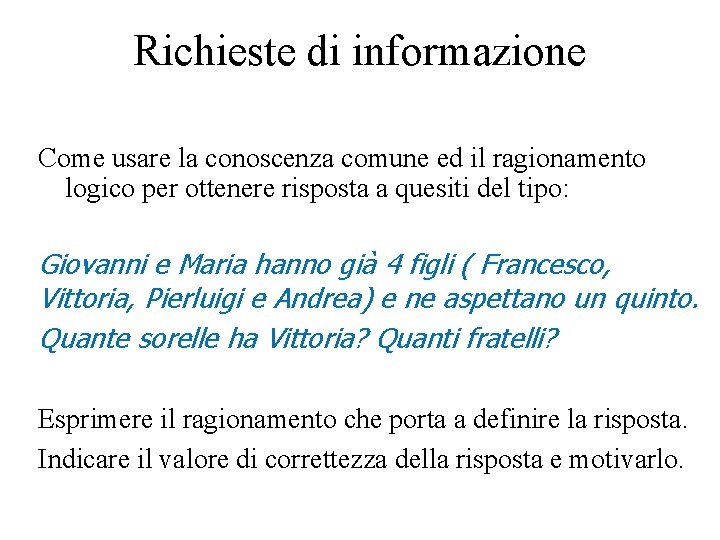 Richieste di informazione

Come usare la conoscenza comune ed il ragionamento logico per ottenere risposta a quesiti del tipo:

Giovanni e Maria hanno già 4 figli ( Francesco, Vittoria, Pierluigi e Andrea) e ne aspettano un quinto.

Quante sorelle ha Vittoria? Quanti fratelli?

Esprimere il ragionamento che porta a definire la risposta.

Indicare il valore di correttezza della risposta e motivarlo.